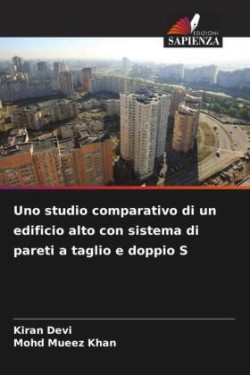 EDIZIONI
SAPIENZA

Uno studio comparativo di un edificio alto con sistema di pareti a taglio e doppio S

Kiran Devi
Mohd Mueez Khan